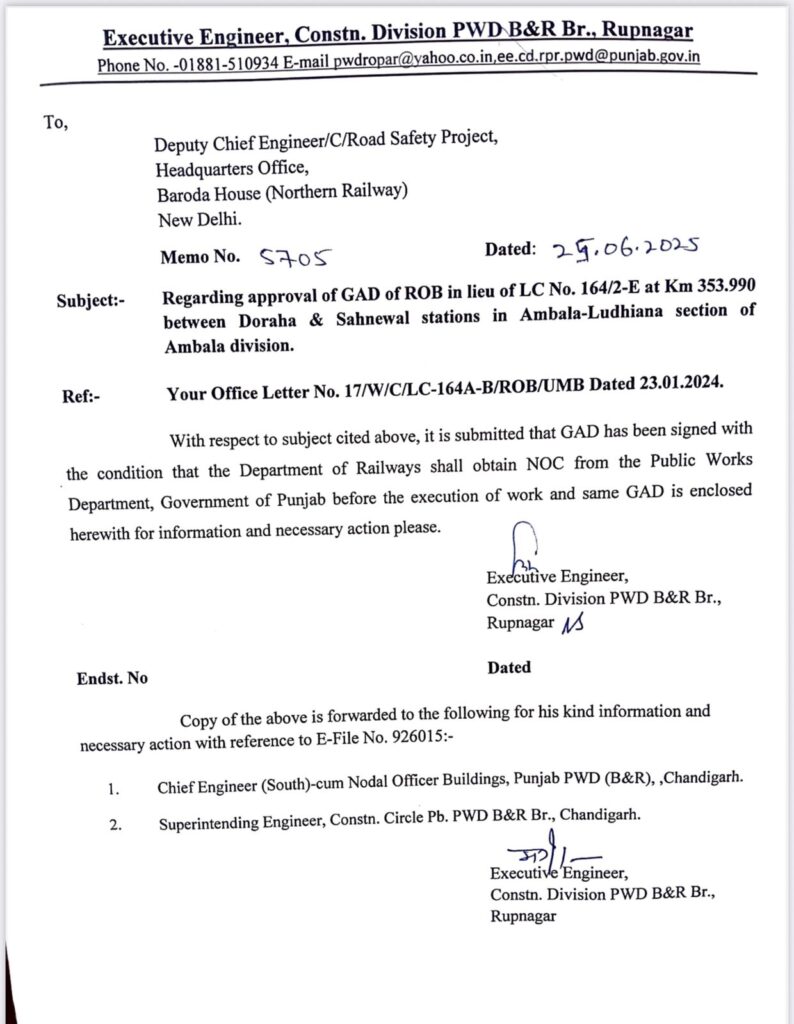 Executive Engineer, Constn. Division PWD B&R Br., Rupnagar
Phone No. -01881-510934 E-mail pwdropar@yahoo.co.in,ee.cd.rpr.pwd@punjab.gov.in

To,

Deputy Chief Engineer/C/Road Safety Project,
Headquarters Office,
Baroda House (Northern Railway)
New Delhi.

Memo No. 5705 Dated: 25.06.2025

Subject:- Regarding approval of GAD of ROB in lieu of LC No. 164/2-E at Km 353.990 between Doraha & Sahnewal stations in Ambala-Ludhiana section of Ambala division.

Ref:- Your Office Letter No. 17/W/C/LC-164A-B/ROB/UMB Dated 23.01.2024.

With respect to subject cited above, it is submitted that GAD has been signed with the condition that the Department of Railways shall obtain NOC from the Public Works Department, Government of Punjab before the execution of work and same GAD is enclosed herewith for information and necessary action please.

Executive Engineer,
Constn. Division PWD B&R Br.,
Rupnagar

Endst. No Dated

Copy of the above is forwarded to the following for his kind information and necessary action with reference to E-File No. 926015:-

1. Chief Engineer (South)-cum Nodal Officer Buildings, Punjab PWD (B&R), ,Chandigarh.
2. Superintending Engineer, Constn. Circle Pb. PWD B&R Br., Chandigarh.

Executive Engineer,
Constn. Division PWD B&R Br.,
Rupnagar